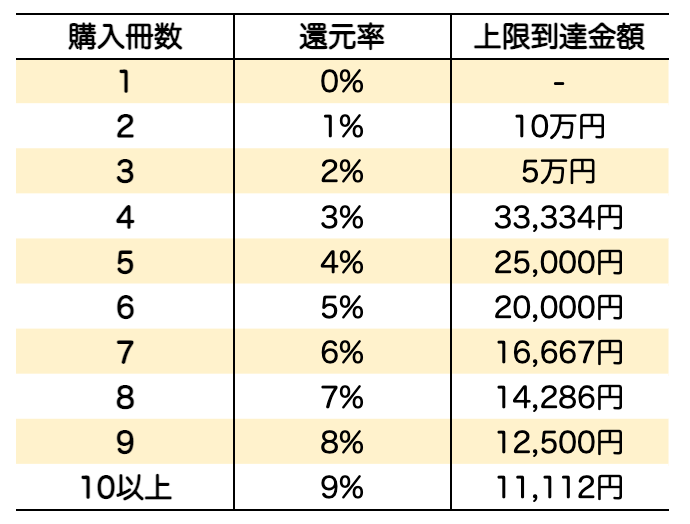 | 購入冊数 | 還元率 | 上限到達金額 |
|---|---|---|
| 1 | 0% | - |
| 2 | 1% | 10万円 |
| 3 | 2% | 5万円 |
| 4 | 3% | 33,334円 |
| 5 | 4% | 25,000円 |
| 6 | 5% | 20,000円 |
| 7 | 6% | 16,667円 |
| 8 | 7% | 14,286円 |
| 9 | 8% | 12,500円 |
| 10以上 | 9% | 11,112円 |